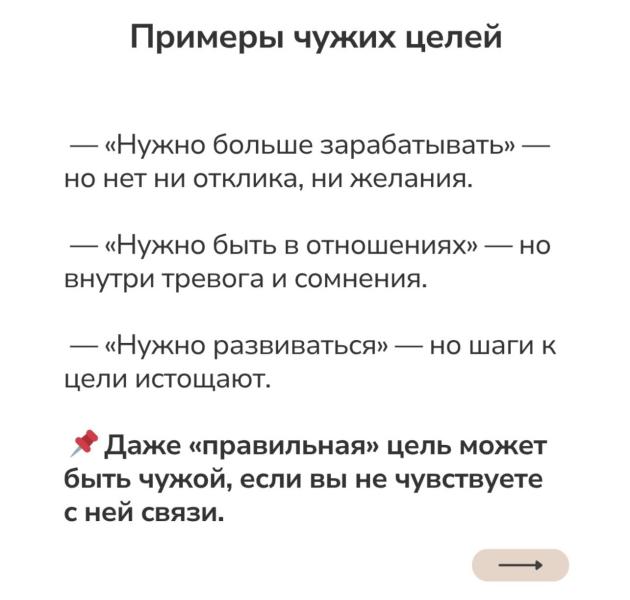 Примеры чужих целей

— «Нужно больше зарабатывать» — но нет ни отклика, ни желания.

— «Нужно быть в отношениях» — но внутри тревога и сомнения.

— «Нужно развиваться» — но шаги к цели истощают.

📌 Даже «правильная» цель может быть чужой, если вы не чувствуете с ней связи.

⟶